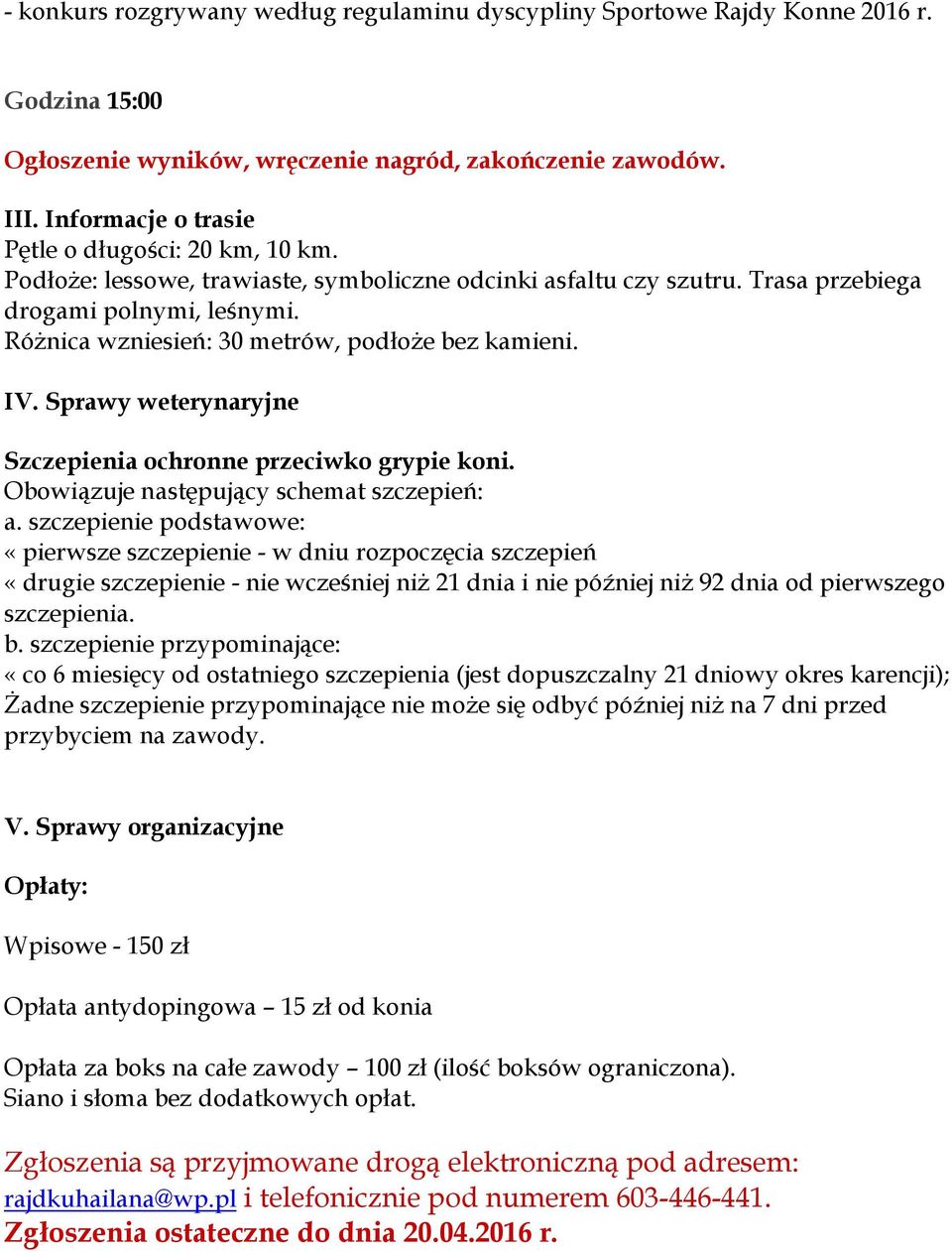 - konkurs rozgrywany według regulaminu dyscypliny Sportowe Rajdy Konne 2016 r.

Godzina 15:00

Ogłoszenie wyników, wręczenie nagród, zakończenie zawodów.

III. Informacje o trasie
Pętle o długości: 20 km, 10 km.
Podłoże: lessowe, trawiaste, symboliczne odcinki asfaltu czy szutru. Trasa przebiega drogami polnymi, leśnymi.
Różnica wzniesień: 30 metrów, podłoże bez kamieni.

IV. Sprawy weterynaryjne

Szczepienia ochronne przeciwko grypie koni.
Obowiązuje następujący schemat szczepień:
a. szczepienie podstawowe:
« pierwsze szczepienie - w dniu rozpoczęcia szczepień
« drugie szczepienie - nie wcześniej niż 21 dnia i nie później niż 92 dnia od pierwszego szczepienia.
b. szczepienie przypominające:
« co 6 miesięcy od ostatniego szczepienia (jest dopuszczalny 21 dniowy okres karencji);
Żadne szczepienie przypominające nie może się odbyć później niż na 7 dni przed przybyciem na zawody.

V. Sprawy organizacyjne

Opłaty:

Wpisowe - 150 zł

Opłata antydopingowa – 15 zł od konia

Opłata za boks na całe zawody – 100 zł (ilość boksów ograniczona).
Siano i słoma bez dodatkowych opłat.

Zgłoszenia są przyjmowane drogą elektroniczną pod adresem:
rajdkuhailana@wp.pl i telefonicznie pod numerem 603-446-441.
Zgłoszenia ostateczne do dnia 20.04.2016 r.